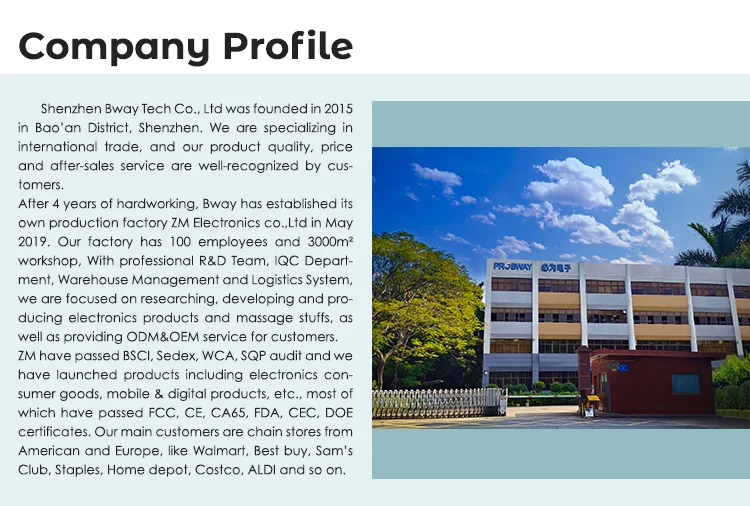 Company Profile

Shenzhen Bway Tech Co., Ltd was founded in 2015 in Bao'an District, Shenzhen. We are specializing in international trade, and our product quality, price and after-sales service are well-recognized by customers.
After 4 years of hardworking, Bway has established its own production factory ZM Electronics co.,Ltd in May 2019. Our factory has 100 employees and 3000m² workshop, With professional R&D Team, IQC Department, Warehouse Management and Logistics System, we are focused on researching, developing and producing electronics products and massage stuffs, as well as providing ODM&OEM service for customers.
ZM have passed BSCI, Sedex, WCA, SQP audit and we have launched products including electronics consumer goods, mobile & digital products, etc., most of which have passed FCC, CE, CA65, FDA, CEC, DOE certificates. Our main customers are chain stores from American and Europe, like Walmart, Best buy, Sam's Club, Staples, Home depot, Costco, ALDI and so on.

PROBWAY 必为电子